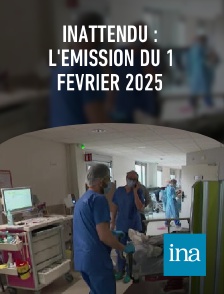 INATTENDU : L'EMISSION DU 1 FEVRIER 2025

ina